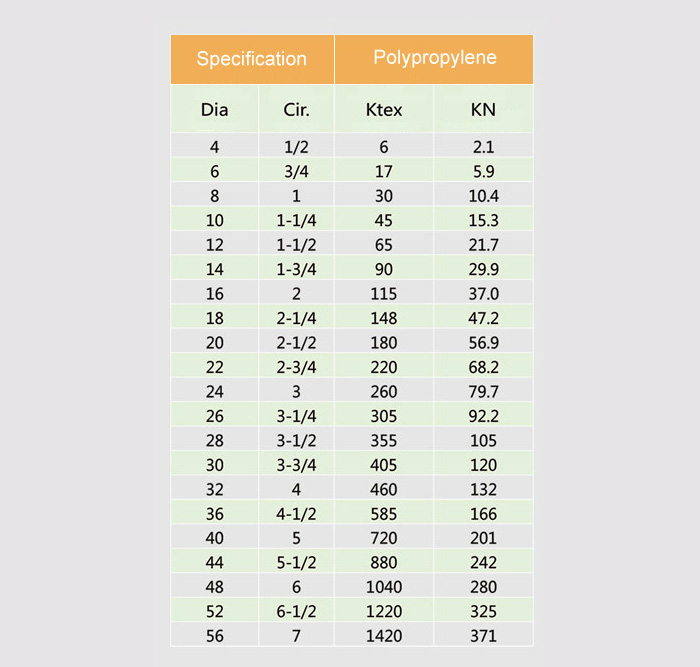 | Specification | | Polypropylene | |
|---|---|---|---|
| Dia | Cir. | Ktex | KN |
| 4 | 1/2 | 6 | 2.1 |
| 6 | 3/4 | 17 | 5.9 |
| 8 | 1 | 30 | 10.4 |
| 10 | 1-1/4 | 45 | 15.3 |
| 12 | 1-1/2 | 65 | 21.7 |
| 14 | 1-3/4 | 90 | 29.9 |
| 16 | 2 | 115 | 37.0 |
| 18 | 2-1/4 | 148 | 47.2 |
| 20 | 2-1/2 | 180 | 56.9 |
| 22 | 2-3/4 | 220 | 68.2 |
| 24 | 3 | 260 | 79.7 |
| 26 | 3-1/4 | 305 | 92.2 |
| 28 | 3-1/2 | 355 | 105 |
| 30 | 3-3/4 | 405 | 120 |
| 32 | 4 | 460 | 132 |
| 36 | 4-1/2 | 585 | 166 |
| 40 | 5 | 720 | 201 |
| 44 | 5-1/2 | 880 | 242 |
| 48 | 6 | 1040 | 280 |
| 52 | 6-1/2 | 1220 | 325 |
| 56 | 7 | 1420 | 371 |